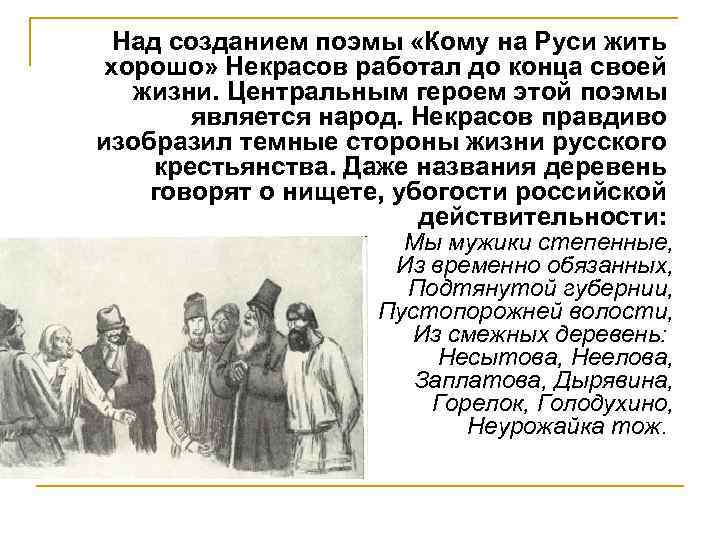 Над созданием поэмы «Кому на Руси жить хорошо» Некрасов работал до конца своей жизни. Центральным героем этой поэмы является народ. Некрасов правдиво изобразил темные стороны жизни русского крестьянства. Даже названия деревень говорят о нищете, убогости российской действительности:

Мы мужики степенные,
Из временно обязанных,
Подтянутой губернии,
Пустопорожней волости,
Из смежных деревень:
Несытова, Неелова,
Заплатова, Дырявина,
Горелок, Голодухино,
Неурожайка тож.